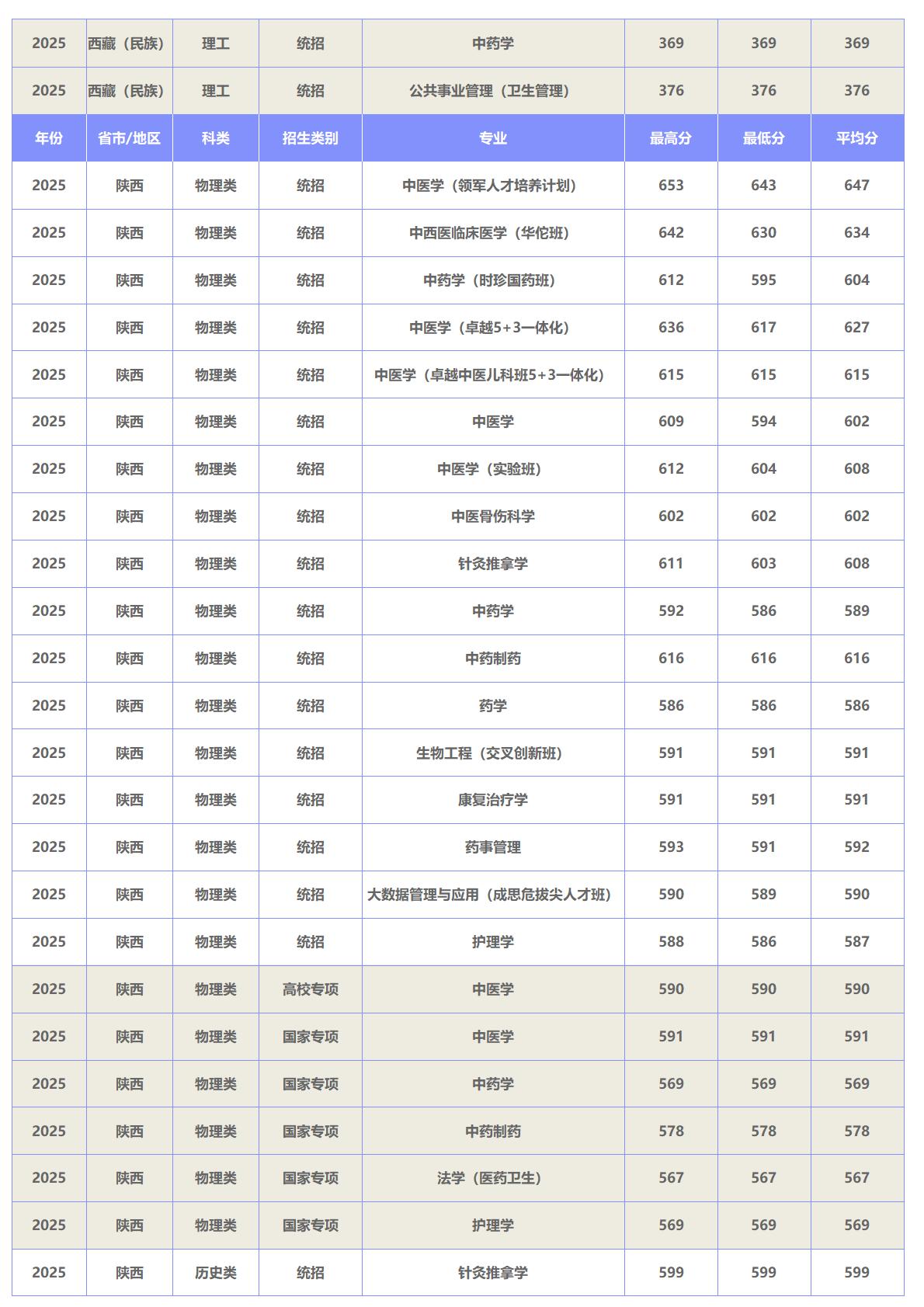 | 2025 | 西藏（民族） | 理工 | 统招 | 中药学 | 369 | 369 | 369 |
|---|---|---|---|---|---|---|---|
| 2025 | 西藏（民族） | 理工 | 统招 | 公共事业管理（卫生管理） | 376 | 376 | 376 |
| 年份 | 省市/地区 | 科类 | 招生类别 | 专业 | 最高分 | 最低分 | 平均分 |
| 2025 | 陕西 | 物理类 | 统招 | 中医学（领军人才培养计划） | 653 | 643 | 647 |
| 2025 | 陕西 | 物理类 | 统招 | 中西医临床医学（华佗班） | 642 | 630 | 634 |
| 2025 | 陕西 | 物理类 | 统招 | 中药学（时珍国药班） | 612 | 595 | 604 |
| 2025 | 陕西 | 物理类 | 统招 | 中医学（卓越5+3一体化） | 636 | 617 | 627 |
| 2025 | 陕西 | 物理类 | 统招 | 中医学（卓越中医儿科班5+3一体化） | 615 | 615 | 615 |
| 2025 | 陕西 | 物理类 | 统招 | 中医学 | 609 | 594 | 602 |
| 2025 | 陕西 | 物理类 | 统招 | 中医学（实验班） | 612 | 604 | 608 |
| 2025 | 陕西 | 物理类 | 统招 | 中医骨伤科学 | 602 | 602 | 602 |
| 2025 | 陕西 | 物理类 | 统招 | 针灸推拿学 | 611 | 603 | 608 |
| 2025 | 陕西 | 物理类 | 统招 | 中药学 | 592 | 586 | 589 |
| 2025 | 陕西 | 物理类 | 统招 | 中药制药 | 616 | 616 | 616 |
| 2025 | 陕西 | 物理类 | 统招 | 药学 | 586 | 586 | 586 |
| 2025 | 陕西 | 物理类 | 统招 | 生物工程（交叉创新班） | 591 | 591 | 591 |
| 2025 | 陕西 | 物理类 | 统招 | 康复治疗学 | 591 | 591 | 591 |
| 2025 | 陕西 | 物理类 | 统招 | 药事管理 | 593 | 591 | 592 |
| 2025 | 陕西 | 物理类 | 统招 | 大数据管理与应用（成思危拔尖人才班） | 590 | 589 | 590 |
| 2025 | 陕西 | 物理类 | 统招 | 护理学 | 588 | 586 | 587 |
| 2025 | 陕西 | 物理类 | 高校专项 | 中医学 | 590 | 590 | 590 |
| 2025 | 陕西 | 物理类 | 国家专项 | 中医学 | 591 | 591 | 591 |
| 2025 | 陕西 | 物理类 | 国家专项 | 中药学 | 569 | 569 | 569 |
| 2025 | 陕西 | 物理类 | 国家专项 | 中药制药 | 578 | 578 | 578 |
| 2025 | 陕西 | 物理类 | 国家专项 | 法学（医药卫生） | 567 | 567 | 567 |
| 2025 | 陕西 | 物理类 | 国家专项 | 护理学 | 569 | 569 | 569 |
| 2025 | 陕西 | 历史类 | 统招 | 针灸推拿学 | 599 | 599 | 599 |